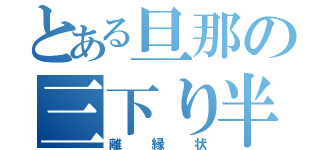 とある旦那の三下り半
離縁状